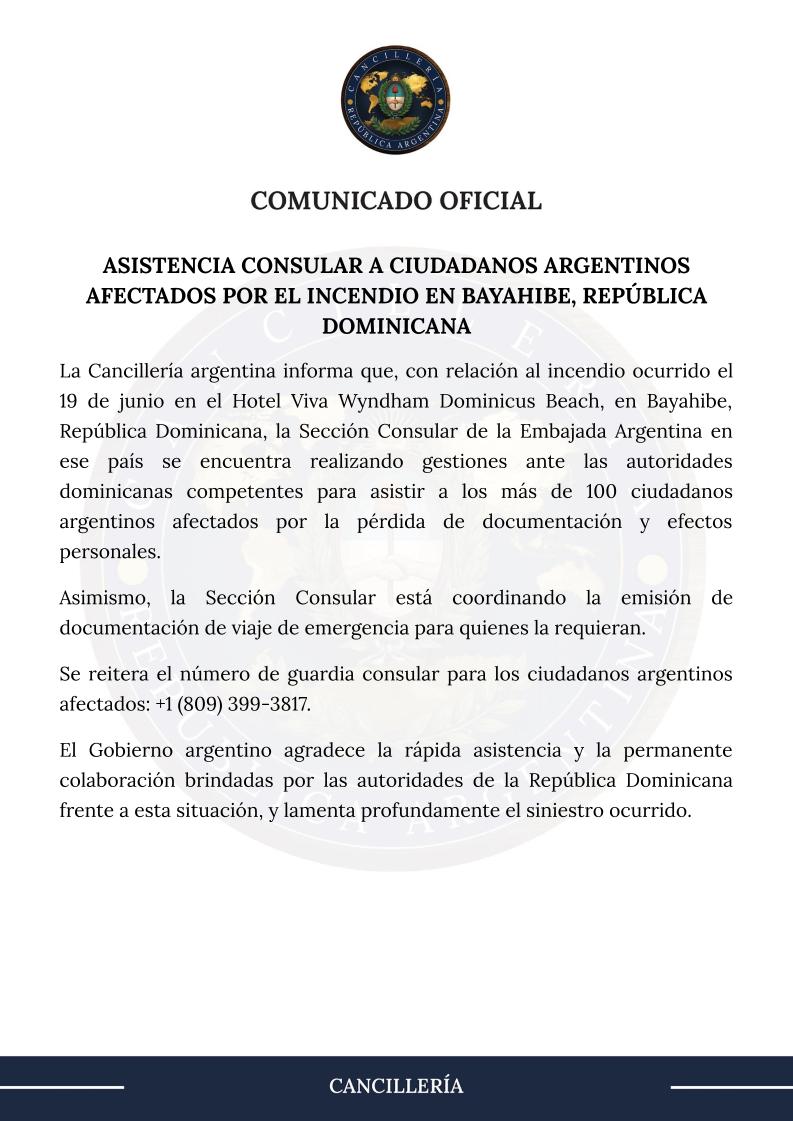 CANCILLERÍA
REPÚBLICA ARGENTINA

COMUNICADO OFICIAL

ASISTENCIA CONSULAR A CIUDADANOS ARGENTINOS AFECTADOS POR EL INCENDIO EN BAYAHIBE, REPÚBLICA DOMINICANA

La Cancillería argentina informa que, con relación al incendio ocurrido el 19 de junio en el Hotel Viva Wyndham Dominicus Beach, en Bayahibe, República Dominicana, la Sección Consular de la Embajada Argentina en ese país se encuentra realizando gestiones ante las autoridades dominicanas competentes para asistir a los más de 100 ciudadanos argentinos afectados por la pérdida de documentación y efectos personales.

Asimismo, la Sección Consular está coordinando la emisión de documentación de viaje de emergencia para quienes la requieran.

Se reitera el número de guardia consular para los ciudadanos argentinos afectados: +1 (809) 399-3817.

El Gobierno argentino agradece la rápida asistencia y la permanente colaboración brindadas por las autoridades de la República Dominicana frente a esta situación, y lamenta profundamente el siniestro ocurrido.

CANCILLERÍA